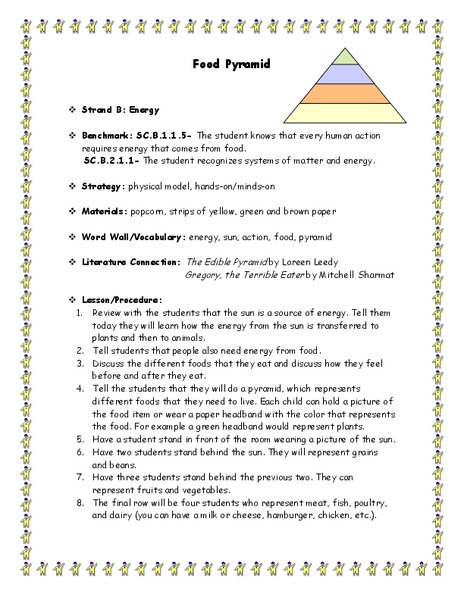 Food Pyramid

❖ Strand B: Energy

❖ Benchmark: SC.B.1.1.5- The student knows that every human action requires energy that comes from food.
SC.B.2.1.1- The student recognizes systems of matter and energy.

❖ Strategy: physical model, hands-on/minds-on

❖ Materials: popcorn, strips of yellow, green and brown paper

❖ Word Wall/Vocabulary: energy, sun, action, food, pyramid

❖ Literature Connection: The Edible Pyramid by Loreen Leedy
Gregory, the Terrible Eater by Mitchell Sharmat

❖ Lesson/Procedure:
1. Review with the students that the sun is a source of energy. Tell them today they will learn how the energy from the sun is transferred to plants and then to animals.
2. Tell students that people also need energy from food.
3. Discuss the different foods that they eat and discuss how they feel before and after they eat.
4. Tell the students that they will do a pyramid, which represents different foods that they need to live. Each child can hold a picture of the food item or wear a paper headband with the color that represents the food. For example a green headband would represent plants.
5. Have a student stand in front of the room wearing a picture of the sun.
6. Have two students stand behind the sun. They will represent grains and beans.
7. Have three students stand behind the previous two. They can represent fruits and vegetables.
8. The final row will be four students who represent meat, fish, poultry, and dairy (you can have a milk or cheese, hamburger, chicken, etc.).